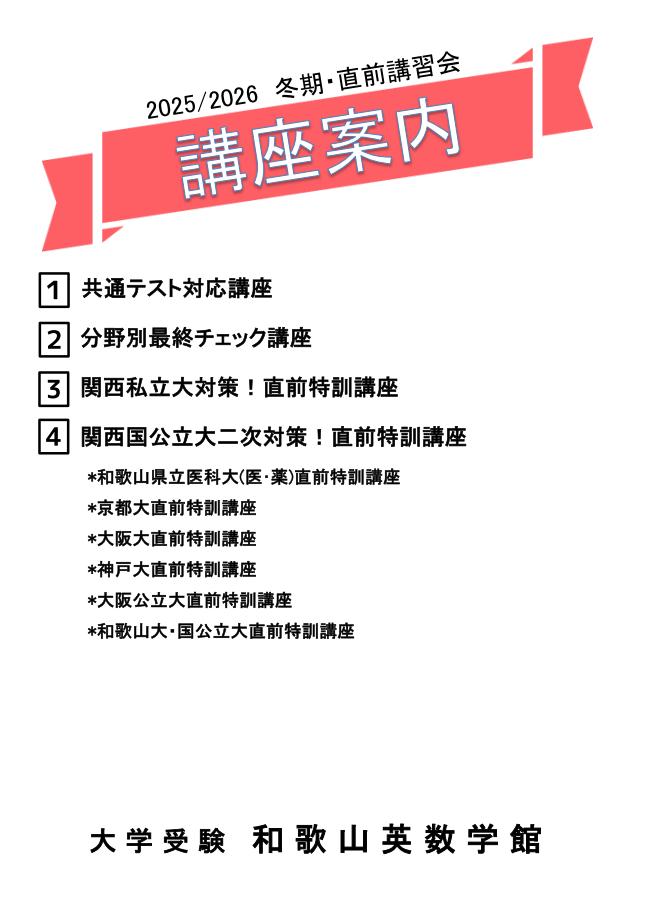 2025/2026 冬期・直前講習会

講座案内

1 共通テスト対応講座

2 分野別最終チェック講座

3 関西私立大対策！直前特訓講座

4 関西国公立大二次対策！直前特訓講座

*和歌山県立医科大(医・薬)直前特訓講座
*京都大直前特訓講座
*大阪大直前特訓講座
*神戸大直前特訓講座
*大阪公立大直前特訓講座
*和歌山大・国公立大直前特訓講座

大学受験 和歌山英数学館